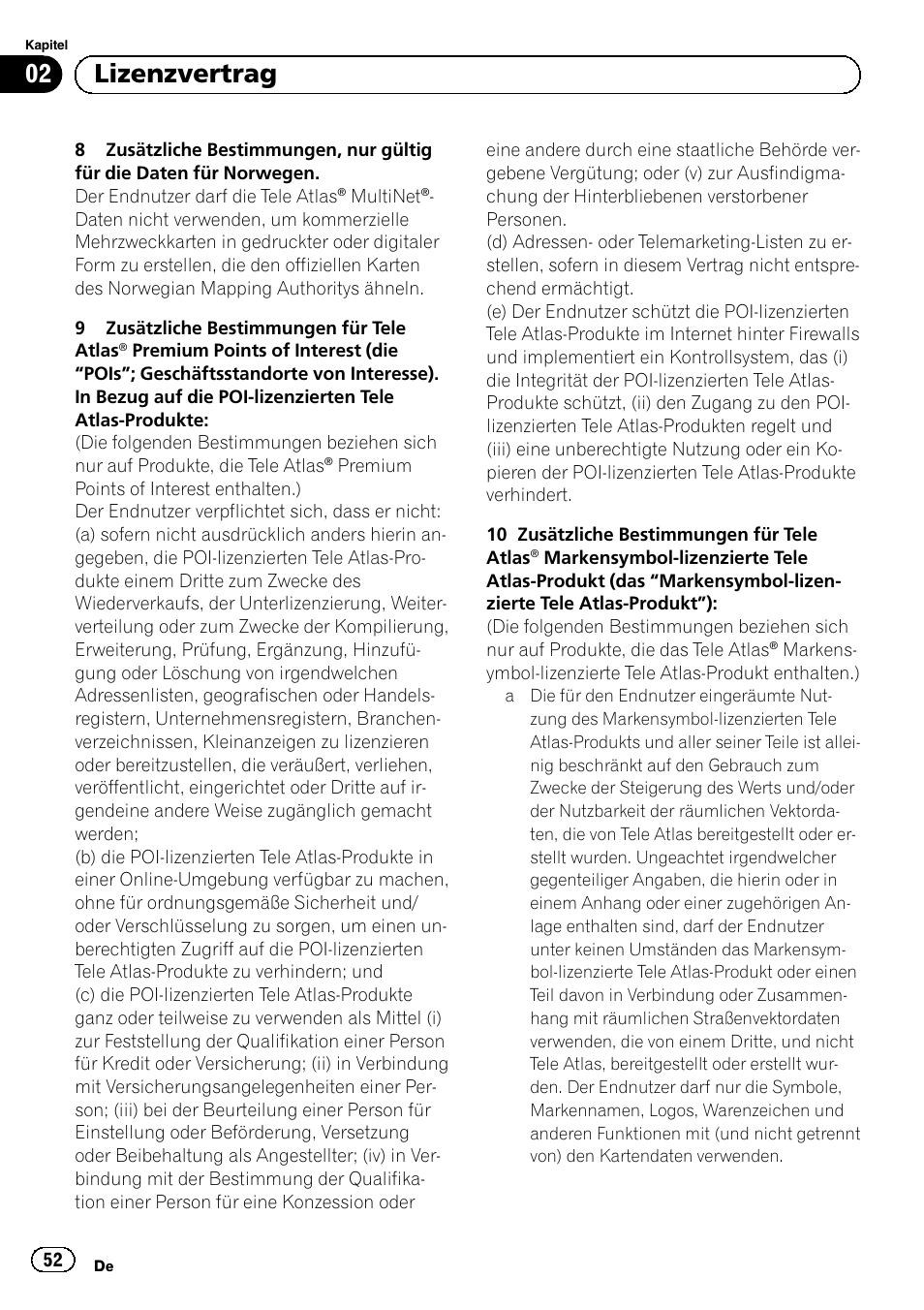 Kapitel
02 Lizenzvertrag

8 Zusätzliche Bestimmungen, nur gültig für die Daten für Norwegen.
Der Endnutzer darf die Tele Atlas® MultiNet®-Daten nicht verwenden, um kommerzielle Mehrzweckkarten in gedruckter oder digitaler Form zu erstellen, die den offiziellen Karten des Norwegian Mapping Authoritys ähneln.

9 Zusätzliche Bestimmungen für Tele Atlas® Premium Points of Interest (die “POIs”; Geschäftsstandorte von Interesse). In Bezug auf die POI-lizenzierten Tele Atlas-Produkte:
(Die folgenden Bestimmungen beziehen sich nur auf Produkte, die Tele Atlas® Premium Points of Interest enthalten.)
Der Endnutzer verpflichtet sich, dass er nicht:
(a) sofern nicht ausdrücklich anders hierin angegeben, die POI-lizenzierten Tele Atlas-Produkte einem Dritte zum Zwecke des Wiederverkaufs, der Unterlizenzierung, Weiterverteilung oder zum Zwecke der Kompilierung, Erweiterung, Prüfung, Ergänzung, Hinzufügung oder Löschung von irgendwelchen Adressenlisten, geografischen oder Handelsregistern, Unternehmensregistern, Branchenverzeichnissen, Kleinanzeigen zu lizenzieren oder bereitzustellen, die veräußert, verliehen, veröffentlicht, eingerichtet oder Dritte auf irgendeine andere Weise zugänglich gemacht werden;
(b) die POI-lizenzierten Tele Atlas-Produkte in einer Online-Umgebung verfügbar zu machen, ohne für ordnungsgemäße Sicherheit und/oder Verschlüsselung zu sorgen, um einen unberechtigten Zugriff auf die POI-lizenzierten Tele Atlas-Produkte zu verhindern; und
(c) die POI-lizenzierten Tele Atlas-Produkte ganz oder teilweise zu verwenden als Mittel (i) zur Feststellung der Qualifikation einer Person für Kredit oder Versicherung; (ii) in Verbindung mit Versicherungsangelegenheiten einer Person; (iii) bei der Beurteilung einer Person für Einstellung oder Beförderung, Versetzung oder Beibehaltung als Angestellter; (iv) in Verbindung mit der Bestimmung der Qualifikation einer Person für eine Konzession oder eine andere durch eine staatliche Behörde vergebene Vergütung; oder (v) zur Ausfindigmachung der Hinterbliebenen verstorbener Personen.
(d) Adressen- oder Telemarketing-Listen zu erstellen, sofern in diesem Vertrag nicht entsprechend ermächtigt.
(e) Der Endnutzer schützt die POI-lizenzierten Tele Atlas-Produkte im Internet hinter Firewalls und implementiert ein Kontrollsystem, das (i) die Integrität der POI-lizenzierten Tele Atlas-Produkte schützt, (ii) den Zugang zu den POI-lizenzierten Tele Atlas-Produkten regelt und (iii) eine unberechtigte Nutzung oder ein Kopieren der POI-lizenzierten Tele Atlas-Produkte verhindert.

10 Zusätzliche Bestimmungen für Tele Atlas® Markensymbol-lizenzierte Tele Atlas-Produkt (das “Markensymbol-lizenzierte Tele Atlas-Produkt”):
(Die folgenden Bestimmungen beziehen sich nur auf Produkte, die das Tele Atlas® Markensymbol-lizenzierte Tele Atlas-Produkt enthalten.)
a Die für den Endnutzer eingeräumte Nutzung des Markensymbol-lizenzierten Tele Atlas-Produkts und aller seiner Teile ist alleinig beschränkt auf den Gebrauch zum Zwecke der Steigerung des Werts und/oder der Nutzbarkeit der räumlichen Vektordaten, die von Tele Atlas bereitgestellt oder erstellt wurden. Ungeachtet irgendwelcher gegenteiliger Angaben, die hierin oder in einem Anhang oder einer zugehörigen Anlage enthalten sind, darf der Endnutzer unter keinen Umständen das Markensymbol-lizenzierte Tele Atlas-Produkt oder einen Teil davon in Verbindung oder Zusammenhang mit räumlichen Straßenvektordaten verwenden, die von einem Dritte, und nicht Tele Atlas, bereitgestellt oder erstellt wurden. Der Endnutzer darf nur die Symbole, Markennamen, Logos, Warenzeichen und anderen Funktionen mit (und nicht getrennt von) den Kartendaten verwenden.

52 De